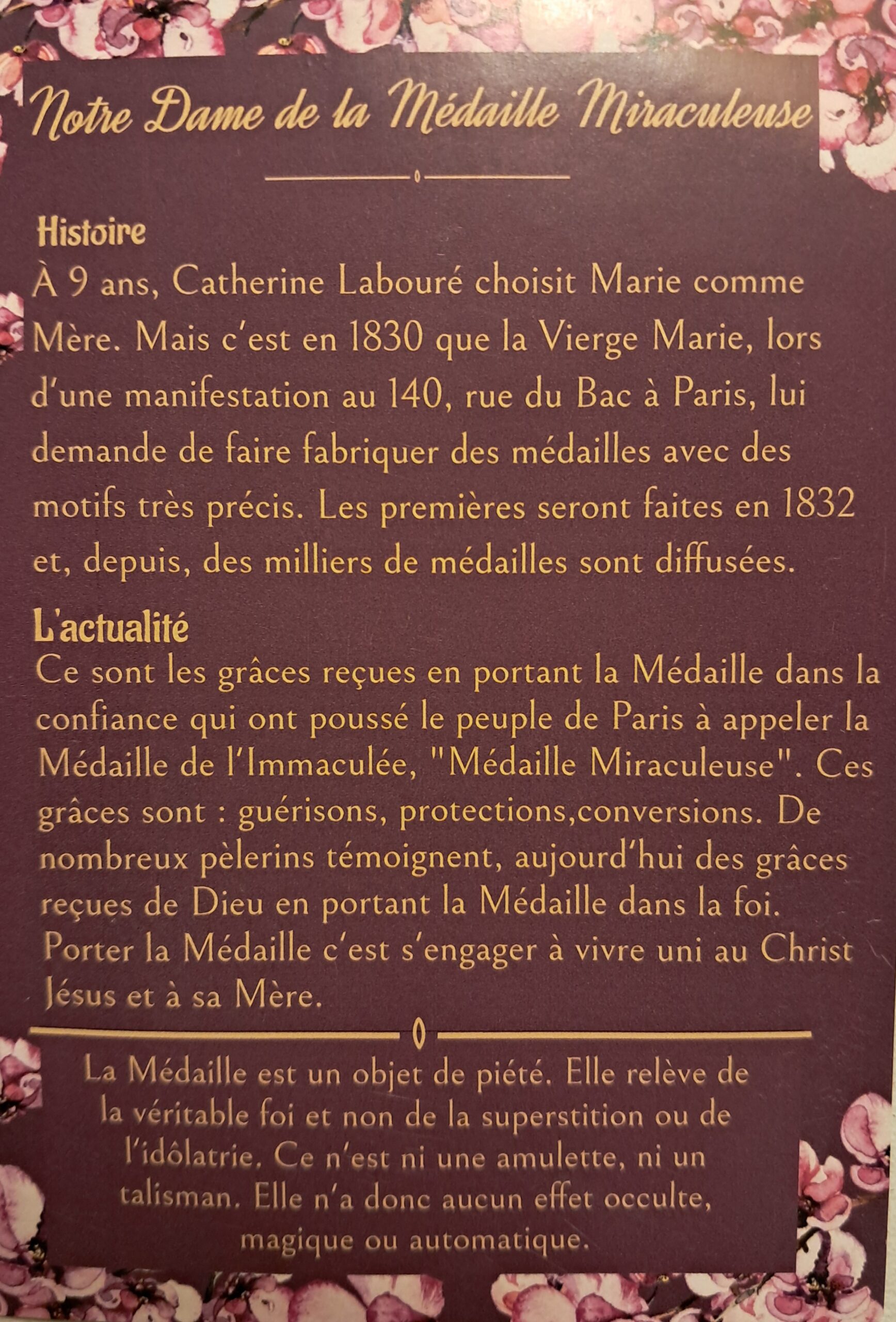 Notre Dame de la Médaille Miraculeuse

Histoire
À 9 ans, Catherine Labouré choisit Marie comme Mère. Mais c'est en 1830 que la Vierge Marie, lors d'une manifestation au 140, rue du Bac à Paris, lui demande de faire fabriquer des médailles avec des motifs très précis. Les premières seront faites en 1832 et, depuis, des milliers de médailles sont diffusées.

L'actualité
Ce sont les grâces reçues en portant la Médaille dans la confiance qui ont poussé le peuple de Paris à appeler la Médaille de l'Immaculée, "Médaille Miraculeuse". Ces grâces sont : guérisons, protections,conversions. De nombreux pèlerins témoignent, aujourd'hui des grâces reçues de Dieu en portant la Médaille dans la foi. Porter la Médaille c'est s'engager à vivre uni au Christ Jésus et à sa Mère.

La Médaille est un objet de piété. Elle relève de la véritable foi et non de la superstition ou de l'idôlatrie. Ce n'est ni une amulette, ni un talisman. Elle n'a donc aucun effet occulte, magique ou automatique.